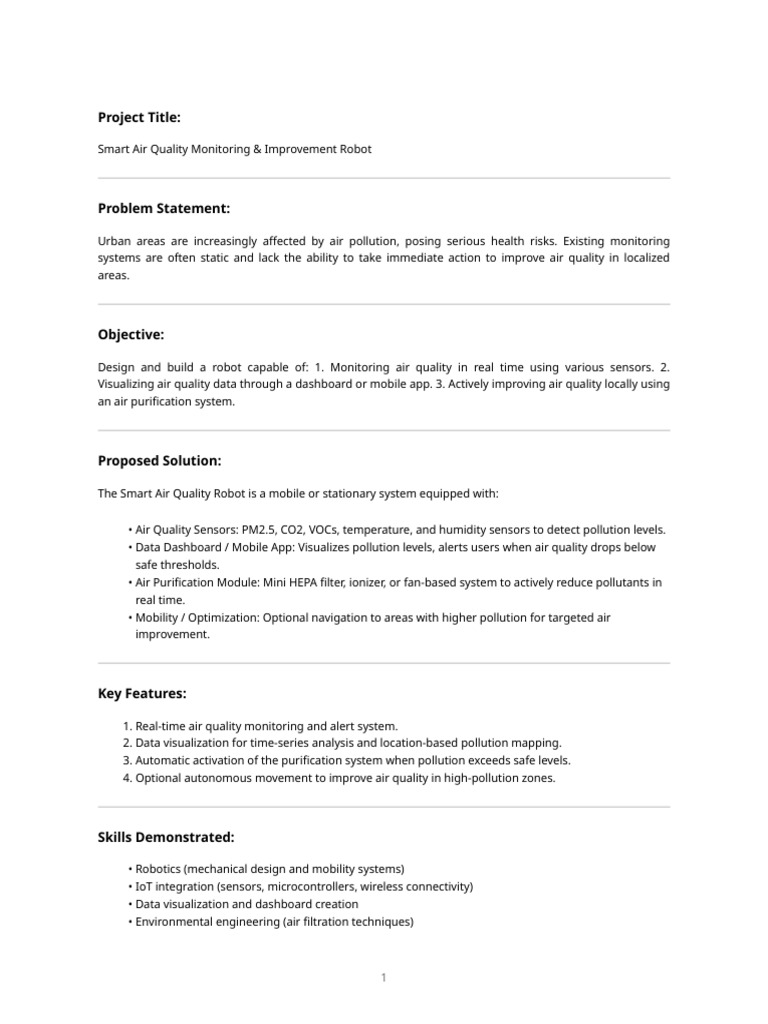 Project Title:

Smart Air Quality Monitoring & Improvement Robot

Problem Statement:

Urban areas are increasingly affected by air pollution, posing serious health risks. Existing monitoring systems are often static and lack the ability to take immediate action to improve air quality in localized areas.

Objective:

Design and build a robot capable of: 1. Monitoring air quality in real time using various sensors. 2. Visualizing air quality data through a dashboard or mobile app. 3. Actively improving air quality locally using an air purification system.

Proposed Solution:

The Smart Air Quality Robot is a mobile or stationary system equipped with:

• Air Quality Sensors: PM2.5, CO2, VOCs, temperature, and humidity sensors to detect pollution levels.
• Data Dashboard / Mobile App: Visualizes pollution levels, alerts users when air quality drops below safe thresholds.
• Air Purification Module: Mini HEPA filter, ionizer, or fan-based system to actively reduce pollutants in real time.
• Mobility / Optimization: Optional navigation to areas with higher pollution for targeted air improvement.

Key Features:

1. Real-time air quality monitoring and alert system.
2. Data visualization for time-series analysis and location-based pollution mapping.
3. Automatic activation of the purification system when pollution exceeds safe levels.
4. Optional autonomous movement to improve air quality in high-pollution zones.

Skills Demonstrated:

• Robotics (mechanical design and mobility systems)
• IoT integration (sensors, microcontrollers, wireless connectivity)
• Data visualization and dashboard creation
• Environmental engineering (air filtration techniques)

1